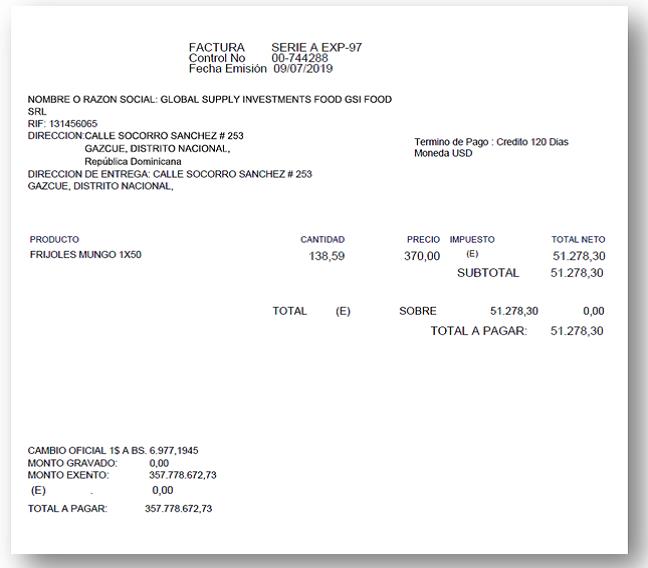 FACTURA SERIE A EXP-97
Control No 00-744288
Fecha Emisión 09/07/2019

NOMBRE O RAZON SOCIAL: GLOBAL SUPPLY INVESTMENTS FOOD GSI FOOD SRL
RIF: 131456065
DIRECCION:CALLE SOCORRO SANCHEZ # 253
GAZCUE, DISTRITO NACIONAL,
República Dominicana
DIRECCION DE ENTREGA: CALLE SOCORRO SANCHEZ # 253
GAZCUE, DISTRITO NACIONAL,

Termino de Pago : Credito 120 Dias
Moneda USD

| PRODUCTO | CANTIDAD | PRECIO | IMPUESTO | TOTAL NETO |
|---|---|---|---|---|
| FRIJOLES MUNGO 1X50 | 138,59 | 370,00 | (E) | 51.278,30 |
| | | | SUBTOTAL | 51.278,30 |

TOTAL (E) SOBRE 51.278,30 0,00
TOTAL A PAGAR: 51.278,30

CAMBIO OFICIAL 1$ A BS. 6.977,1945
MONTO GRAVADO: 0,00
MONTO EXENTO: 357.778.672,73
(E) . 0,00
TOTAL A PAGAR: 357.778.672,73